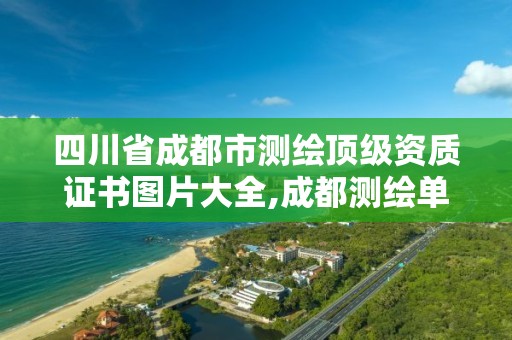 四川省成都市测绘顶级资质证书图片大全,成都测绘单